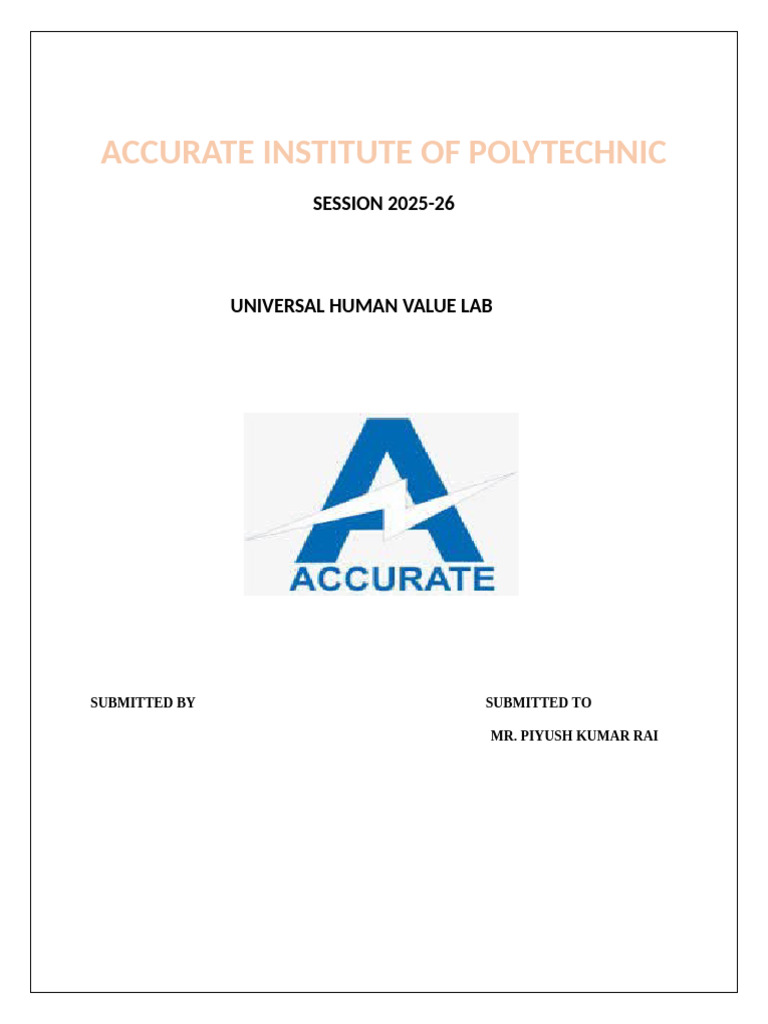 ACCURATE INSTITUTE OF POLYTECHNIC

SESSION 2025-26

UNIVERSAL HUMAN VALUE LAB

ACCURATE

SUBMITTED BY

SUBMITTED TO

MR. PIYUSH KUMAR RAI